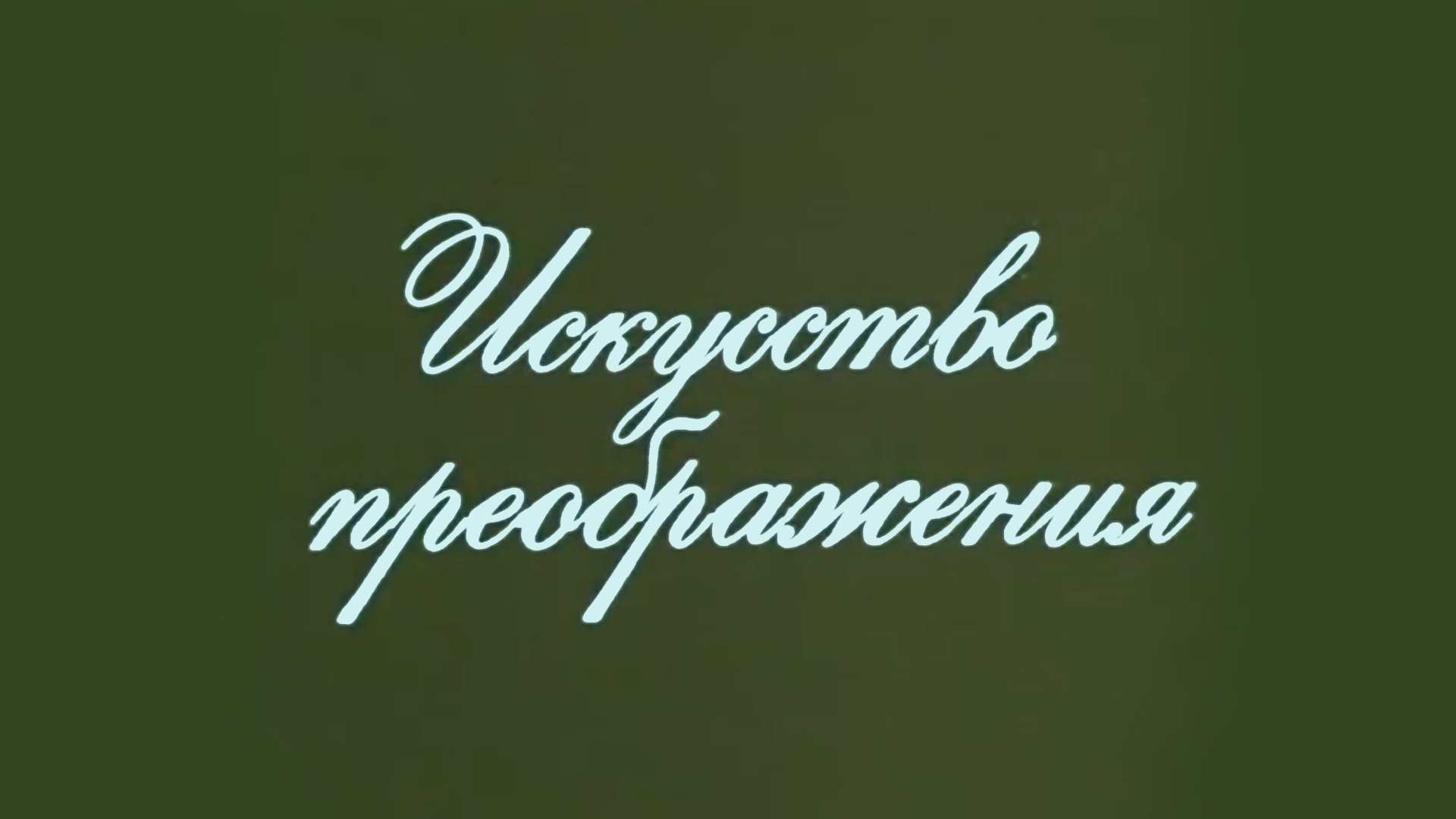 Искусство преображения